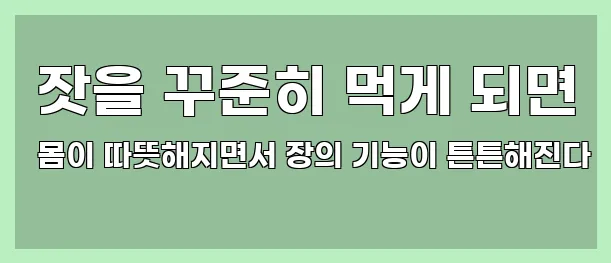 잣을 꾸준히 먹게 되면

몸이 따뜻해지면서 장의 기능이 튼튼해진다